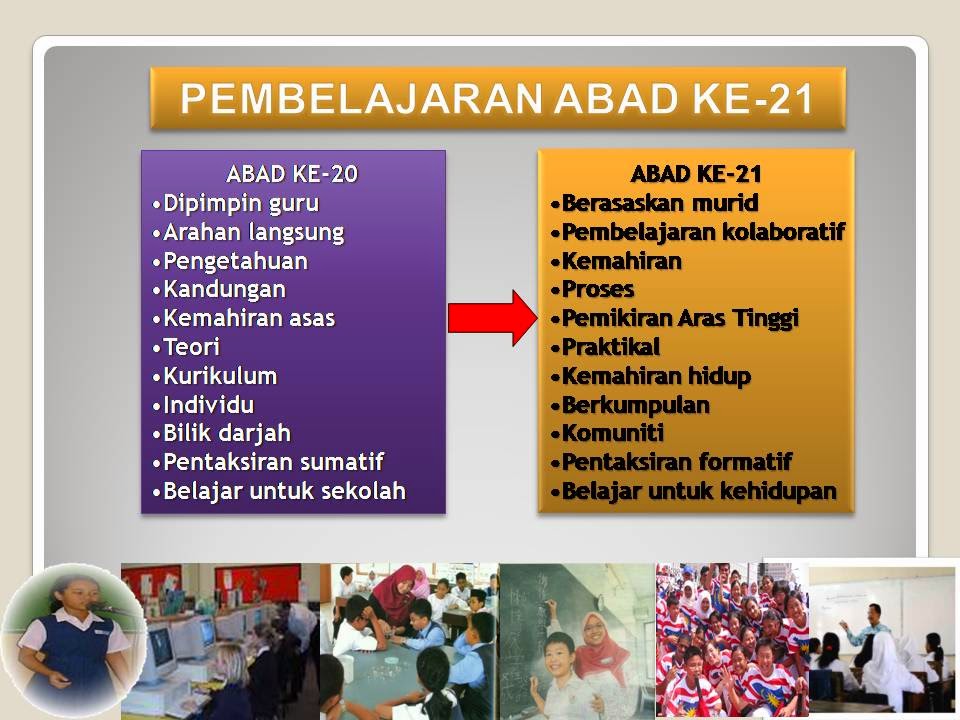 PEMBELAJARAN ABAD KE-21

ABAD KE-20
• Dipimpin guru
• Arahan langsung
• Pengetahuan
• Kandungan
• Kemahiran asas
• Teori
• Kurikulum
• Individu
• Bilik darjah
• Pentaksiran sumatif
• Belajar untuk sekolah

ABAD KE-21
• Berasaskan murid
• Pembelajaran kolaboratif
• Kemahiran
• Proses
• Pemikiran Aras Tinggi
• Praktikal
• Kemahiran hidup
• Berkumpulan
• Komuniti
• Pentaksiran formatif
• Belajar untuk kehidupan